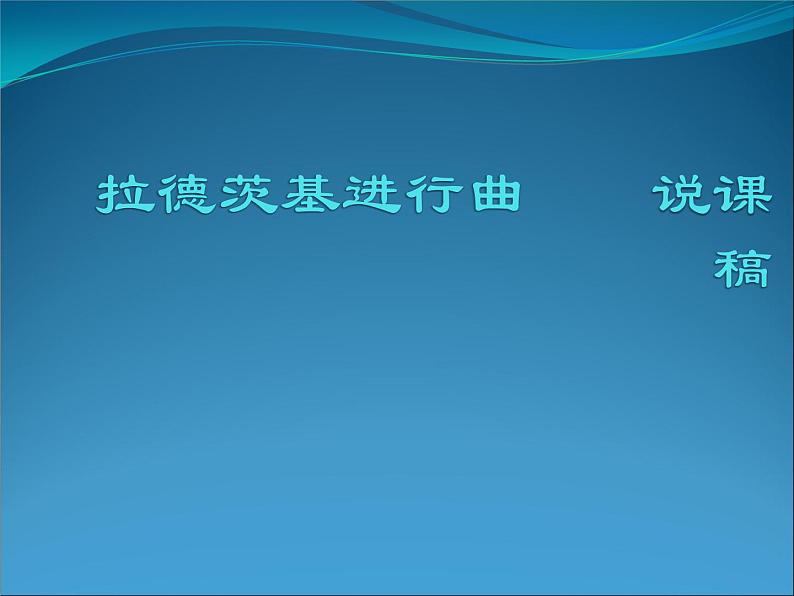 拉德茨基进行曲　　说课稿